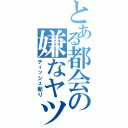 とある都会の嫌なヤツ
ティッシュ配り